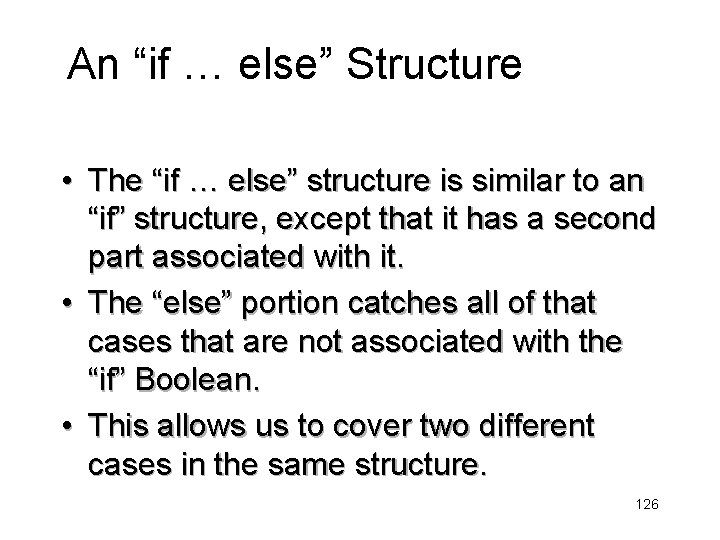 An “if … else” Structure

• The “if … else” structure is similar to an “if” structure, except that it has a second part associated with it.
• The “else” portion catches all of that cases that are not associated with the “if” Boolean.
• This allows us to cover two different cases in the same structure.

126